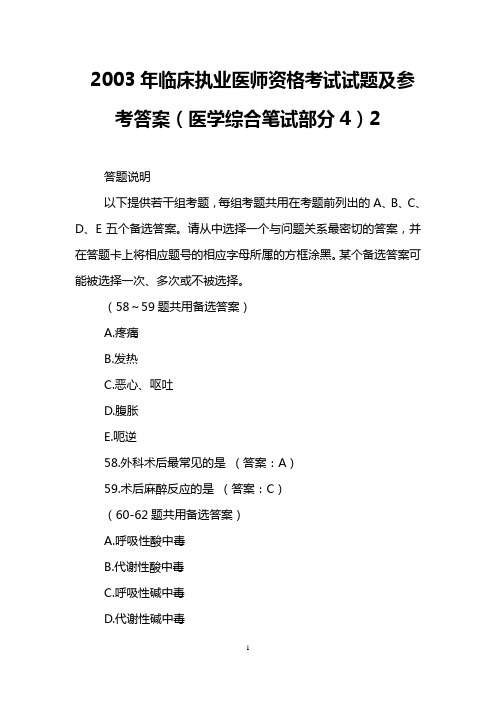 2003 年临床执业医师资格考试试题及参考答案（医学综合笔试部分 4）2

答题说明

以下提供若干组考题，每组考题共用在考题前列出的 A、B、C、D、E 五个备选答案。请从中选择一个与问题关系最密切的答案，并在答题卡上将相应题号的相应字母所属的方框涂黑。某个备选答案可能被选择一次、多次或不被选择。

（58～59 题共用备选答案）

A.疼痛

B.发热

C.恶心、呕吐

D.腹胀

E.呃逆

58.外科术后最常见的是 （答案：A）

59.术后麻醉反应的是 （答案：C）

（60-62 题共用备选答案）

A.呼吸性酸中毒

B.代谢性酸中毒

C.呼吸性碱中毒

D.代谢性碱中毒

1